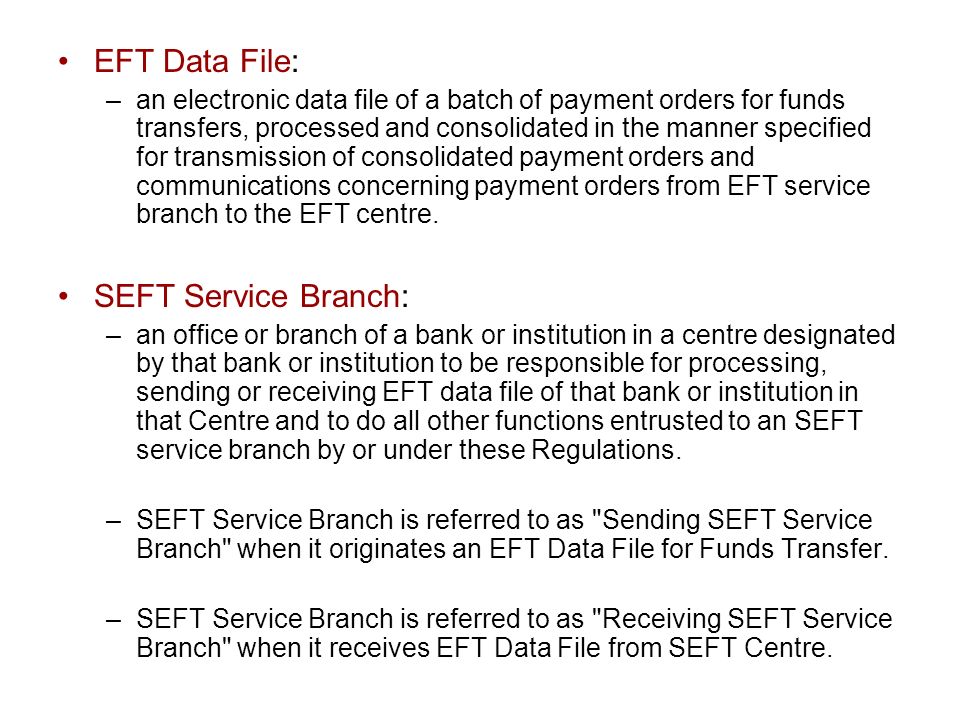 • EFT Data File:

– an electronic data file of a batch of payment orders for funds transfers, processed and consolidated in the manner specified for transmission of consolidated payment orders and communications concerning payment orders from EFT service branch to the EFT centre.

• SEFT Service Branch:

– an office or branch of a bank or institution in a centre designated by that bank or institution to be responsible for processing, sending or receiving EFT data file of that bank or institution in that Centre and to do all other functions entrusted to an SEFT service branch by or under these Regulations.

– SEFT Service Branch is referred to as "Sending SEFT Service Branch" when it originates an EFT Data File for Funds Transfer.

– SEFT Service Branch is referred to as "Receiving SEFT Service Branch" when it receives EFT Data File from SEFT Centre.